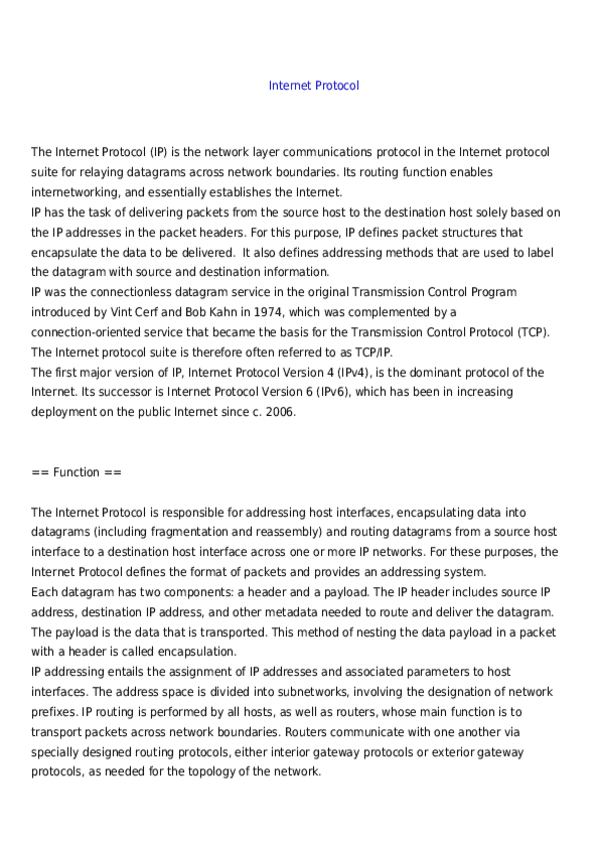 Internet Protocol

The Internet Protocol (IP) is the network layer communications protocol in the Internet protocol suite for relaying datagrams across network boundaries. Its routing function enables internetworking, and essentially establishes the Internet.
IP has the task of delivering packets from the source host to the destination host solely based on the IP addresses in the packet headers. For this purpose, IP defines packet structures that encapsulate the data to be delivered. It also defines addressing methods that are used to label the datagram with source and destination information.
IP was the connectionless datagram service in the original Transmission Control Program introduced by Vint Cerf and Bob Kahn in 1974, which was complemented by a connection-oriented service that became the basis for the Transmission Control Protocol (TCP). The Internet protocol suite is therefore often referred to as TCP/IP.
The first major version of IP, Internet Protocol Version 4 (IPv4), is the dominant protocol of the Internet. Its successor is Internet Protocol Version 6 (IPv6), which has been in increasing deployment on the public Internet since c. 2006.

== Function ==

The Internet Protocol is responsible for addressing host interfaces, encapsulating data into datagrams (including fragmentation and reassembly) and routing datagrams from a source host interface to a destination host interface across one or more IP networks. For these purposes, the Internet Protocol defines the format of packets and provides an addressing system.
Each datagram has two components: a header and a payload. The IP header includes source IP address, destination IP address, and other metadata needed to route and deliver the datagram. The payload is the data that is transported. This method of nesting the data payload in a packet with a header is called encapsulation.
IP addressing entails the assignment of IP addresses and associated parameters to host interfaces. The address space is divided into subnetworks, involving the designation of network prefixes. IP routing is performed by all hosts, as well as routers, whose main function is to transport packets across network boundaries. Routers communicate with one another via specially designed routing protocols, either interior gateway protocols or exterior gateway protocols, as needed for the topology of the network.